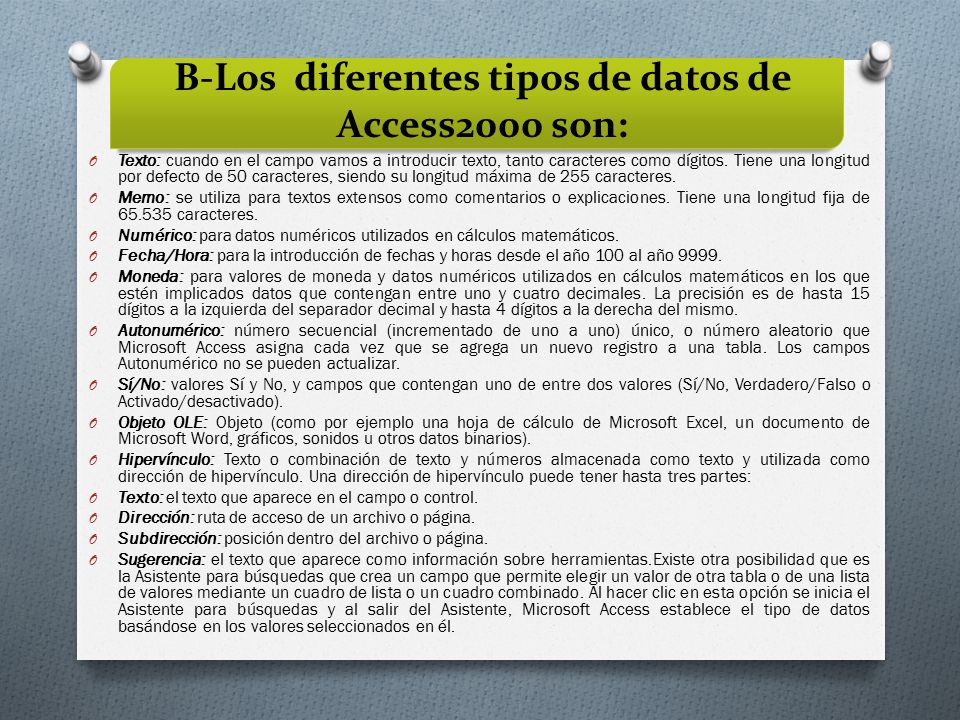 B-Los diferentes tipos de datos de Access2000 son:

Texto: cuando en el campo vamos a introducir texto, tanto caracteres como dígitos. Tiene una longitud por defecto de 50 caracteres, siendo su longitud máxima de 255 caracteres.

Memo: se utiliza para textos extensos como comentarios o explicaciones. Tiene una longitud fija de 65.535 caracteres.

Numérico: para datos numéricos utilizados en cálculos matemáticos.

Fecha/Hora: para la introducción de fechas y horas desde el año 100 al año 9999.

Moneda: para valores de moneda y datos numéricos utilizados en cálculos matemáticos en los que estén implicados datos que contengan entre uno y cuatro decimales. La precisión es de hasta 15 dígitos a la izquierda del separador decimal y hasta 4 dígitos a la derecha del mismo.

Autonumérico: número secuencial (incrementado de uno a uno) único, o número aleatorio que Microsoft Access asigna cada vez que se agrega un nuevo registro a una tabla. Los campos Autonumérico no se pueden actualizar.

Sí/No: valores Sí y No, y campos que contengan uno de entre dos valores (Sí/No, Verdadero/Falso o Activado/desactivado).

Objeto OLE: Objeto (como por ejemplo una hoja de cálculo de Microsoft Excel, un documento de Microsoft Word, gráficos, sonidos u otros datos binarios).

Hipervínculo: Texto o combinación de texto y números almacenada como texto y utilizada como dirección de hipervínculo. Una dirección de hipervínculo puede tener hasta tres partes:

Texto: el texto que aparece en el campo o control.

Dirección: ruta de acceso de un archivo o página.

Subdirección: posición dentro del archivo o página.

Sugerencia: el texto que aparece como información sobre herramientas.Existe otra posibilidad que es la Asistente para búsquedas que crea un campo que permite elegir un valor de otra tabla o de una lista de valores mediante un cuadro de lista o un cuadro combinado. Al hacer clic en esta opción se inicia el Asistente para búsquedas y al salir del Asistente, Microsoft Access establece el tipo de datos basándose en los valores seleccionados en él.